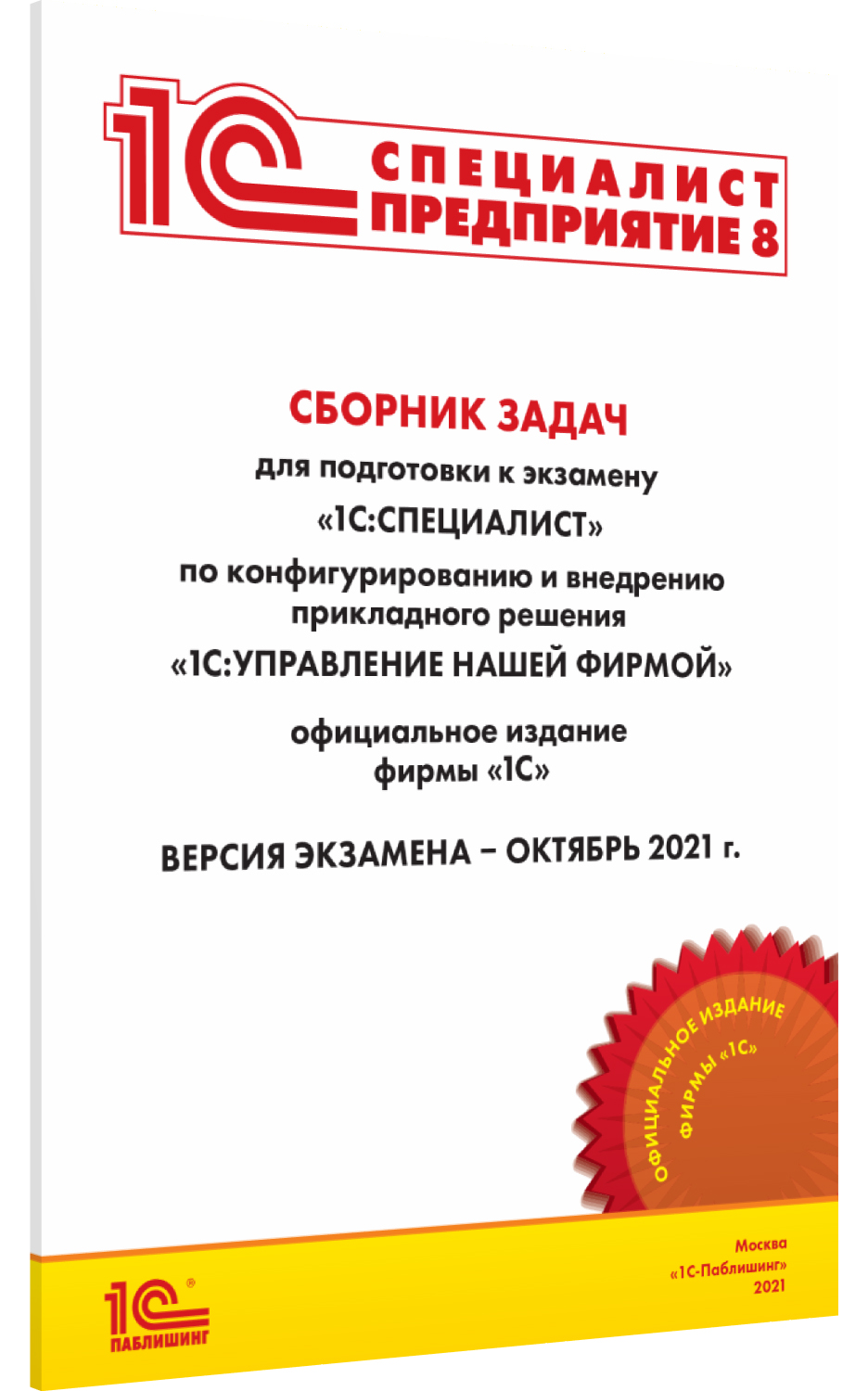 1С СПЕЦИАЛИСТ ПРЕДПРИЯТИЕ 8

СБОРНИК ЗАДАЧ
для подготовки к экзамену
«1С:СПЕЦИАЛИСТ»
по конфигурированию и внедрению прикладного решения
«1С:УПРАВЛЕНИЕ НАШЕЙ ФИРМОЙ»

официальное издание
фирмы «1С»

ВЕРСИЯ ЭКЗАМЕНА – ОКТЯБРЬ 2021 г.

ОФИЦИАЛЬНОЕ ИЗДАНИЕ ФИРМЫ «1С»

1С ® ПАБЛИШИНГ

Москва
«1С-Паблишинг»
2021